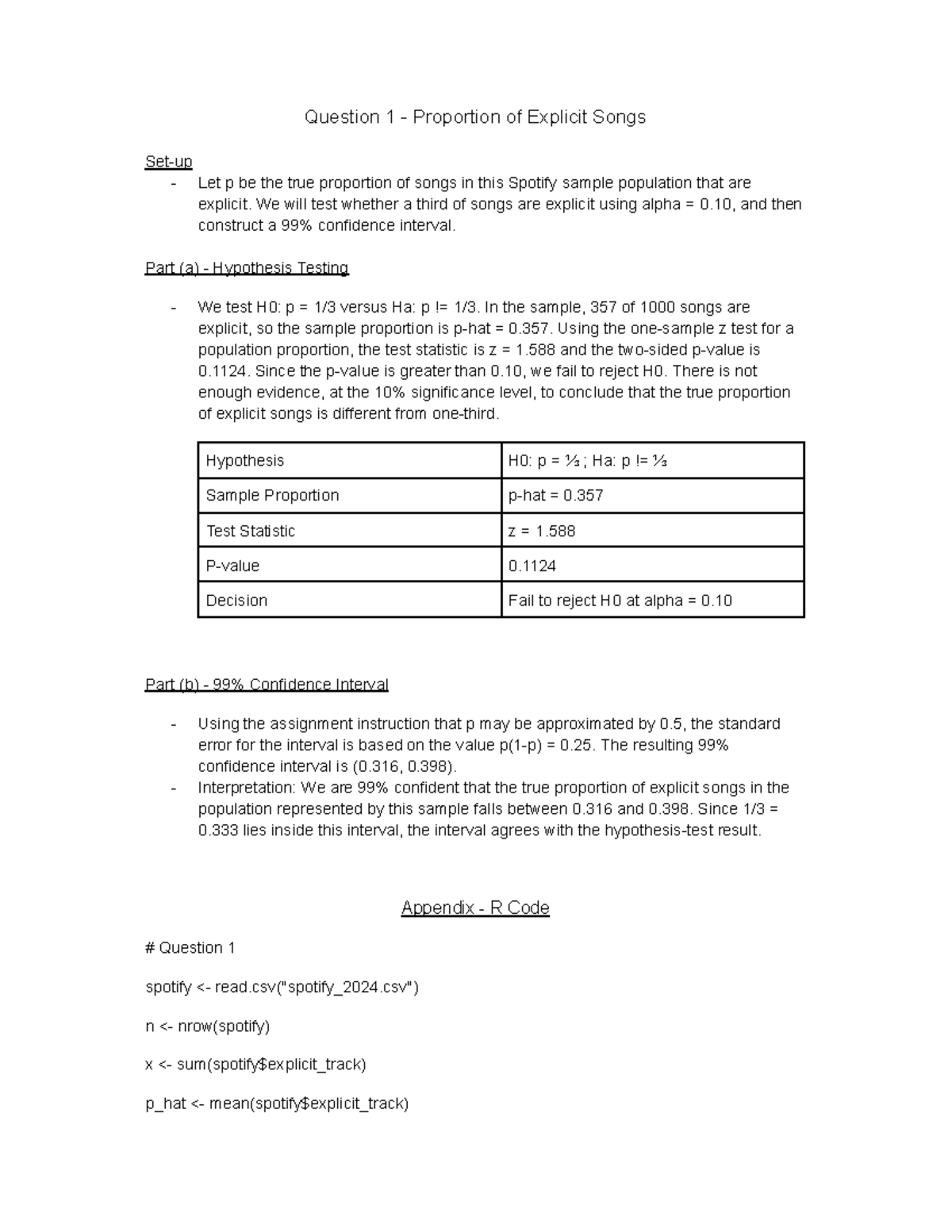 Question 1 - Proportion of Explicit Songs

Set-up

- Let p be the true proportion of songs in this Spotify sample population that are explicit. We will test whether a third of songs are explicit using alpha = 0.10, and then construct a 99% confidence interval.

Part (a) - Hypothesis Testing

- We test H0: p = 1/3 versus Ha: p != 1/3. In the sample, 357 of 1000 songs are explicit, so the sample proportion is p-hat = 0.357. Using the one-sample z test for a population proportion, the test statistic is z = 1.588 and the two-sided p-value is 0.1124. Since the p-value is greater than 0.10, we fail to reject H0. There is not enough evidence, at the 10% significance level, to conclude that the true proportion of explicit songs is different from one-third.

| Hypothesis | H0: p = ⅓ ; Ha: p != ⅓ |
|---|---|
| Sample Proportion | p-hat = 0.357 |
| Test Statistic | z = 1.588 |
| P-value | 0.1124 |
| Decision | Fail to reject H0 at alpha = 0.10 |

Part (b) - 99% Confidence Interval

- Using the assignment instruction that p may be approximated by 0.5, the standard error for the interval is based on the value p(1-p) = 0.25. The resulting 99% confidence interval is (0.316, 0.398).
- Interpretation: We are 99% confident that the true proportion of explicit songs in the population represented by this sample falls between 0.316 and 0.398. Since 1/3 = 0.333 lies inside this interval, the interval agrees with the hypothesis-test result.

Appendix - R Code

# Question 1

spotify <- read.csv("spotify_2024.csv")

n <- nrow(spotify)

x <- sum(spotify$explicit_track)

p_hat <- mean(spotify$explicit_track)